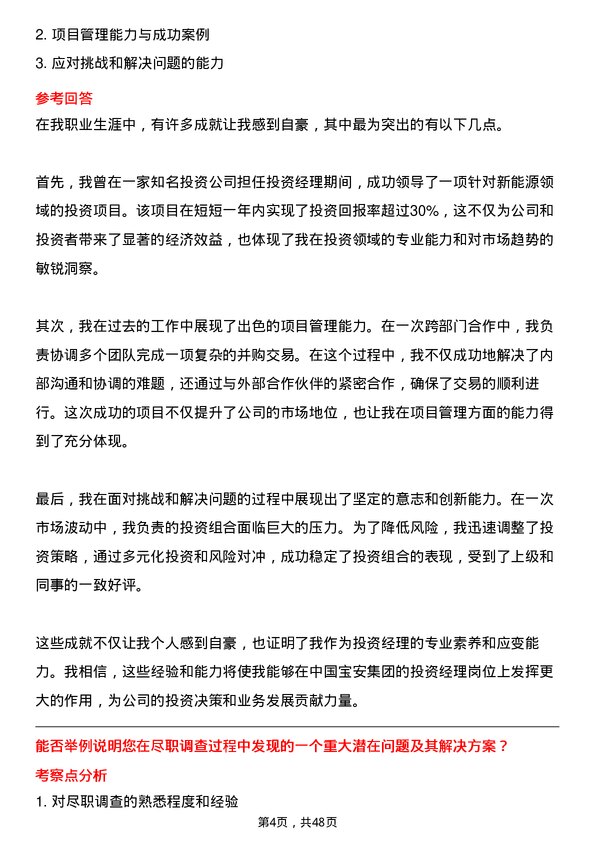 2. 项目管理能力与成功案例
3. 应对挑战和解决问题的能力

参考回答
在我职业生涯中，有许多成就让我感到自豪，其中最为突出的有以下几点。

首先，我曾在一家知名投资公司担任投资经理期间，成功领导了一项针对新能源领域的投资项目。该项目在短短一年内实现了投资回报率超过30%，这不仅为公司和投资者带来了显著的经济效益，也体现了我在投资领域的专业能力和对市场趋势的敏锐洞察。

其次，我在过去的工作中展现了出色的项目管理能力。在一次跨部门合作中，我负责协调多个团队完成一项复杂的并购交易。在这个过程中，我不仅成功地解决了内部沟通和协调的难题，还通过与外部合作伙伴的紧密合作，确保了交易的顺利进行。这次成功的项目不仅提升了公司的市场地位，也让我在项目管理方面的能力得到了充分体现。

最后，我在面对挑战和解决问题的过程中展现出了坚定的意志和创新能力。在一次市场波动中，我负责的投资组合面临巨大的压力。为了降低风险，我迅速调整了投资策略，通过多元化投资和风险对冲，成功稳定了投资组合的表现，受到了上级和同事的一致好评。

这些成就不仅让我个人感到自豪，也证明了我作为投资经理的专业素养和应变能力。我相信，这些经验和能力将使我能够在中国宝安集团的投资经理岗位上发挥更大的作用，为公司的投资决策和业务发展贡献力量。

能否举例说明您在尽职调查过程中发现的一个重大潜在问题及其解决方案？
考察点分析
1. 对尽职调查的熟悉程度和经验

第4页，共48页